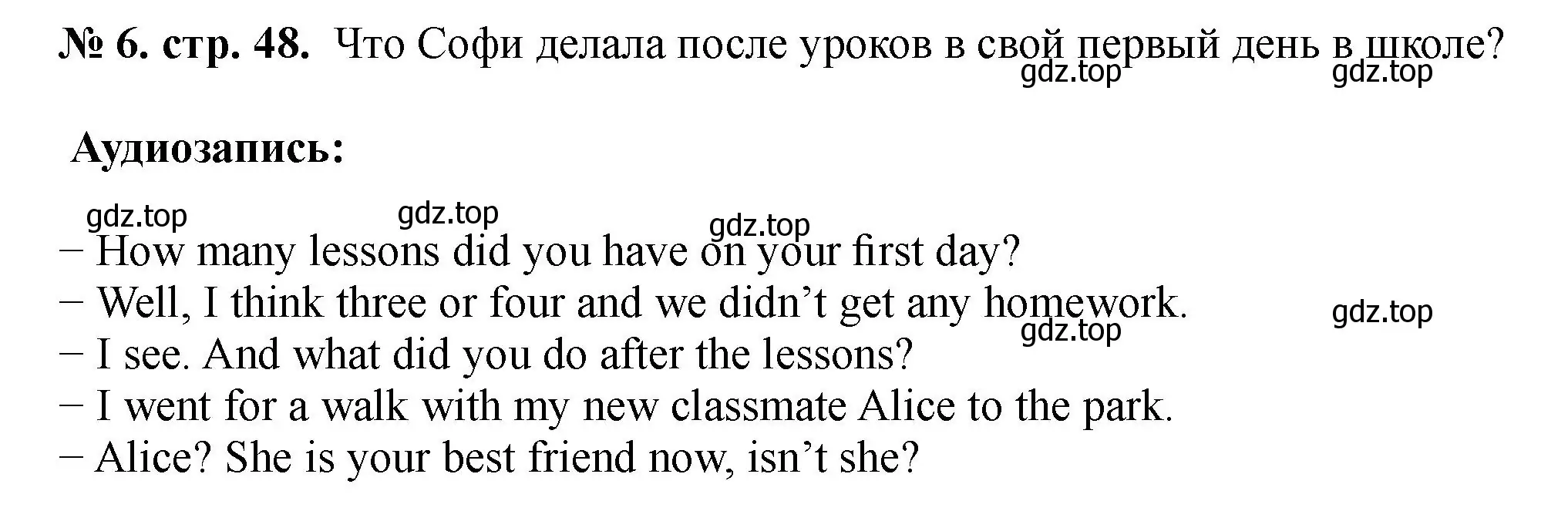 № 6. стр. 48. Что Софи делала после уроков в свой первый день в школе?

gdz.top gdz.top

Аудиозапись:

gdz.top gdz.top gdz.top

– How many lessons did you have on your first day?
– Well, I think three or four and we didn’t get any homework.
gdz.top gdz.top
– I see. And what did you do after the lessons?
– I went for a walk with my new classmate Alice to the park.
– Alice? She is your best friend now, isn’t she?